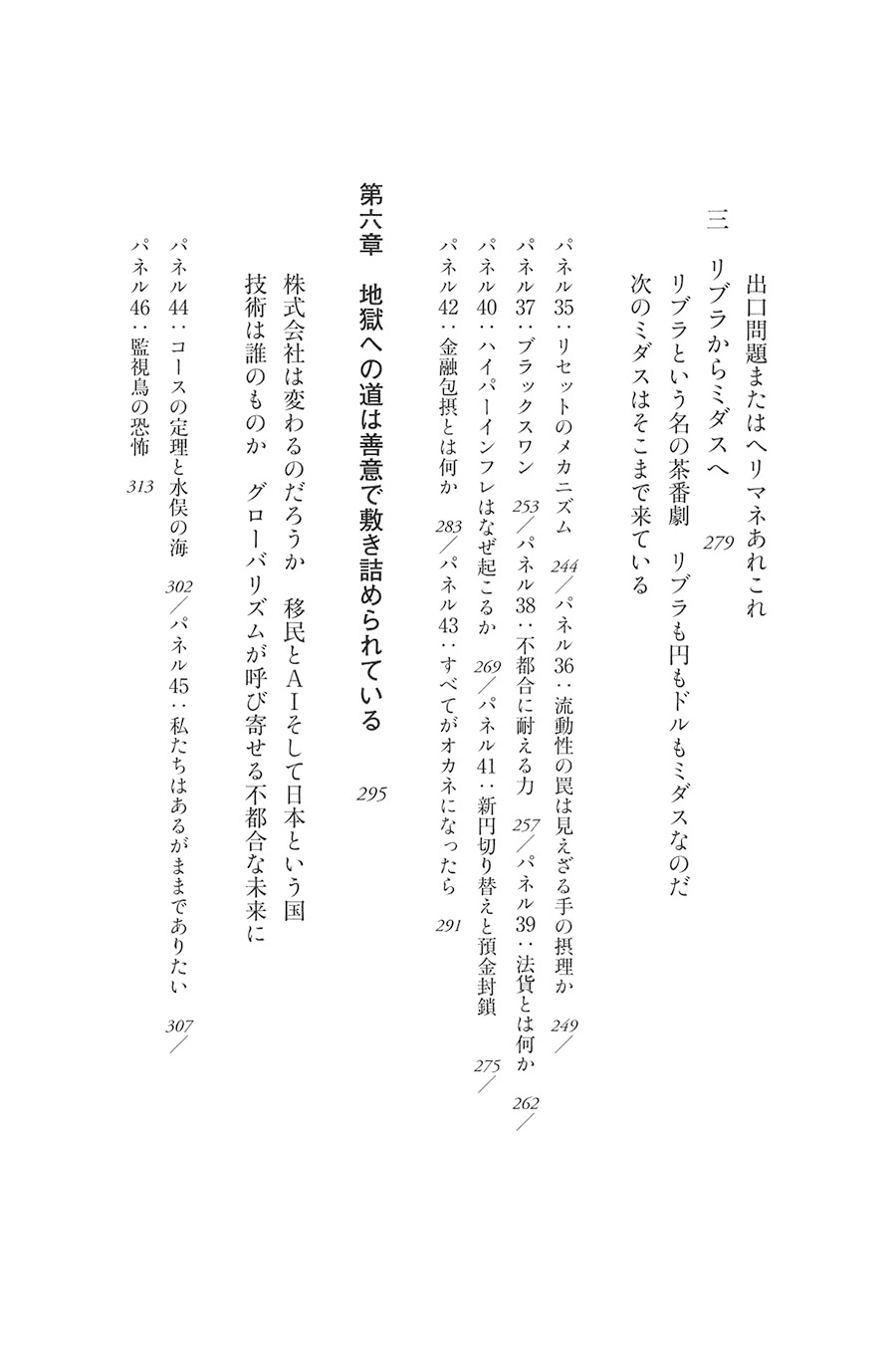 出口問題またはヘリマネあれこれ

三　リブラからミダスへ　279

リブラという名の茶番劇　リブラも円もドルもミダスなのだ

次のミダスはそこまで来ている

パネル35：リセットのメカニズム　244／パネル36：流動性の罠は見えざる手の摂理か　249／

パネル37：ブラックスワン　253／パネル38：不都合に耐える力　257／パネル39：法貨とは何か　262／

パネル40：ハイパーインフレはなぜ起こるか　269／パネル41：新円切り替えと預金封鎖　275／

パネル42：金融包摂とは何か　283／パネル43：すべてがオカネになったら　291

第六章　地獄への道は善意で敷き詰められている　295

株式会社は変わるのだろうか　移民とAIそして日本という国

技術は誰のものか　グローバリズムが呼び寄せる不都合な未来に

パネル44：コースの定理と水俣の海　302／パネル45：私たちはあるがままでありたい　307／

パネル46：監視鳥の恐怖　313